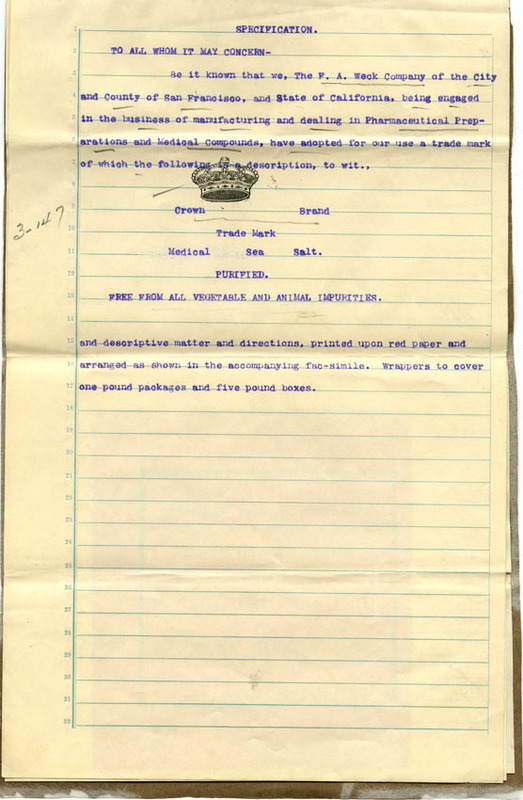 SPECIFICATION.

TO ALL WHOM IT MAY CONCERN-

Be it known that we, The F. A. Weck Company of the City and County of San Francisco, and State of California, being engaged in the business of manufacturing and dealing in Pharmaceutical Preparations and Medical Compounds, have adopted for our use a trade mark of which the following is a description, to wit.,

3-147

Crown Brand

Trade Mark

Medical Sea Salt.

PURIFIED.

FREE FROM ALL VEGETABLE AND ANIMAL IMPURITIES.

and descriptive matter and directions, printed upon red paper and arranged as shown in the accompanying fac-simile. Wrappers to cover one pound packages and five pound boxes.

1
2
3
4
5
6
7
8
9
10
11
12
13
14
15
16
17
18
19
20
21
22
23
24
25
26
27
28
29
30
31
32